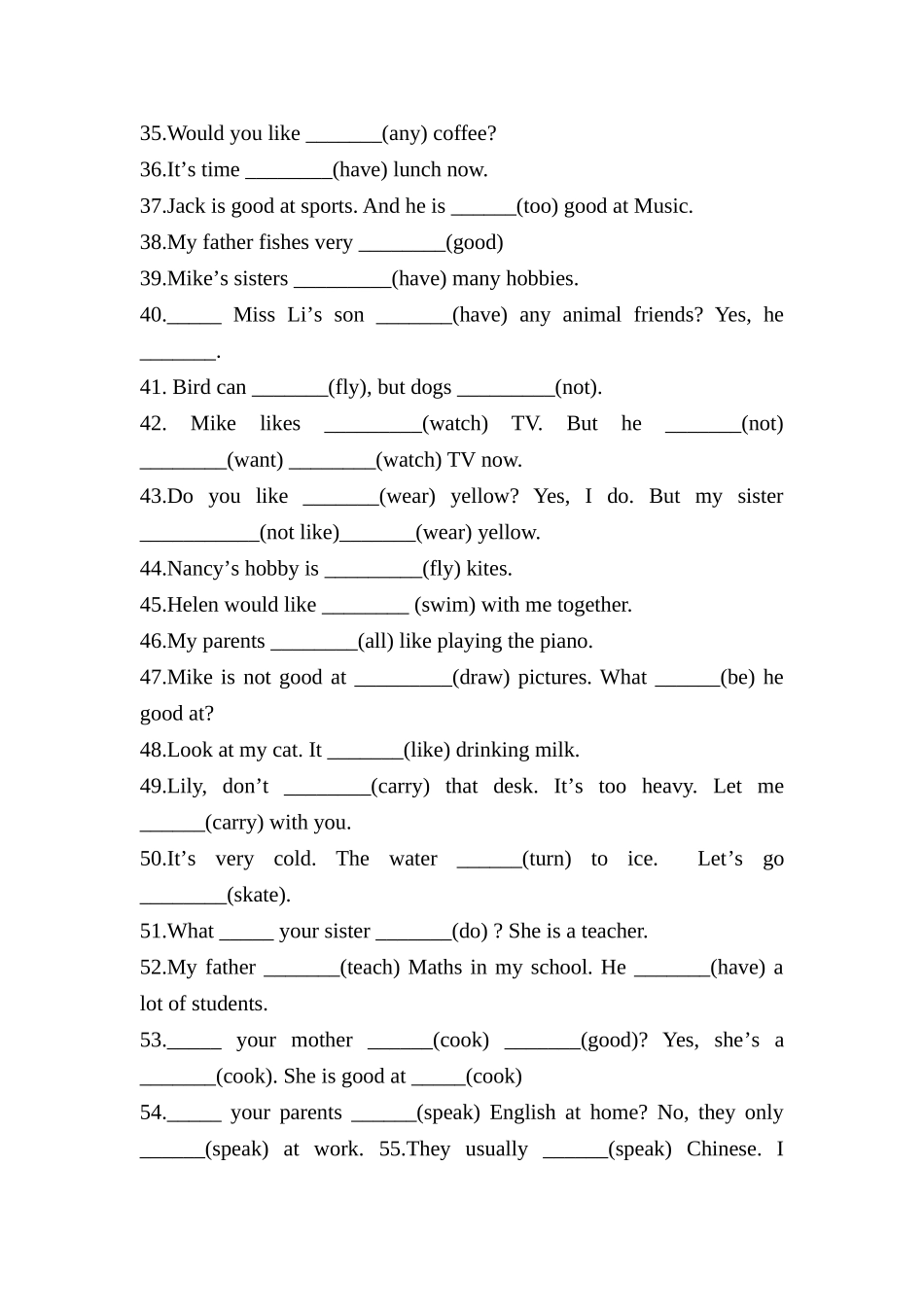 35.Would you like _______(any) coffee?
36.It’s time ________(have) lunch now.
37.Jack is good at sports. And he is ______(too) good at Music.
38.My father fishes very ________(good)
39.Mike’s sisters _________(have) many hobbies.
40._____ Miss Li’s son _______(have) any animal friends? Yes, he _______.
41. Bird can _______(fly), but dogs _________(not).
42. Mike likes _________(watch) TV. But he _______(not) ________(want) ________(watch) TV now.
43.Do you like _______(wear) yellow? Yes, I do. But my sister ___________(not like)_______(wear) yellow.
44.Nancy’s hobby is _________(fly) kites.
45.Helen would like ________ (swim) with me together.
46.My parents ________(all) like playing the piano.
47.Mike is not good at _________(draw) pictures. What ______(be) he good at?
48.Look at my cat. It _______(like) drinking milk.
49.Lily, don’t ________(carry) that desk. It’s too heavy. Let me ______(carry) with you.
50.It’s very cold. The water ______(turn) to ice. Let’s go ________(skate).
51.What _____ your sister _______(do) ? She is a teacher.
52.My father _______(teach) Maths in my school. He _______(have) a lot of students.
53._____ your mother ______(cook) _______(good)? Yes, she’s a _______(cook). She is good at _____(cook)
54._____ your parents ______(speak) English at home? No, they only ______(speak) at work. 55.They usually ______(speak) Chinese. I